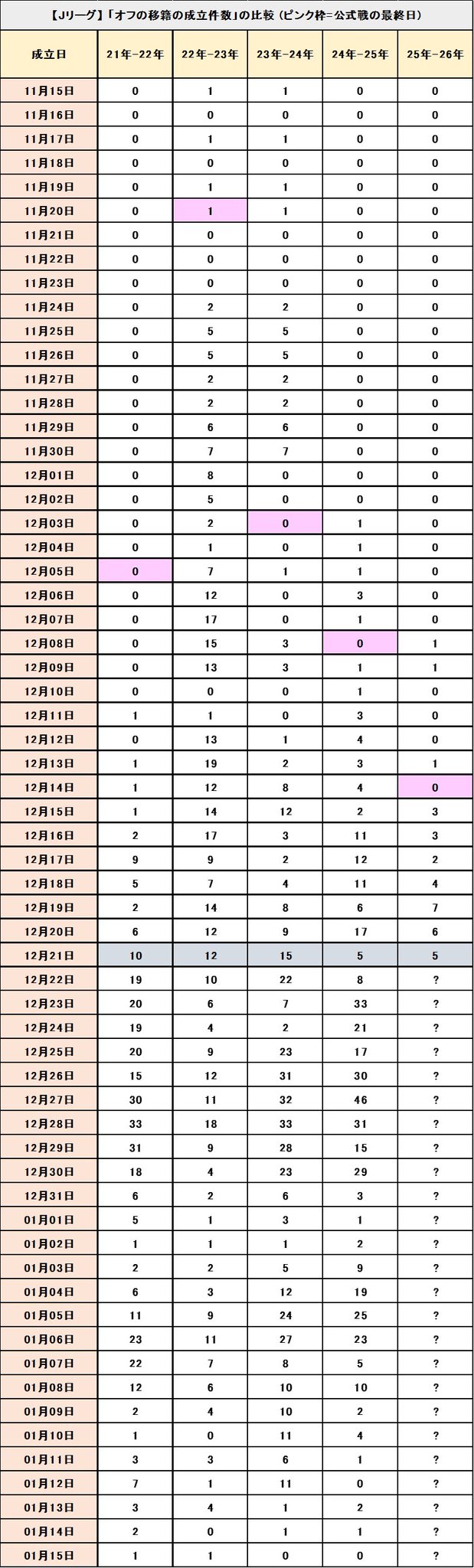 【Jリーグ】「オフの移籍の成立件数」の比較（ピンク枠=公式戦の最終日）

| 成立日 | 21年-22年 | 22年-23年 | 23年-24年 | 24年-25年 | 25年-26年 |
|---|---|---|---|---|---|
| 11月15日 | 0 | 1 | 1 | 0 | 0 |
| 11月16日 | 0 | 0 | 0 | 0 | 0 |
| 11月17日 | 0 | 1 | 1 | 0 | 0 |
| 11月18日 | 0 | 0 | 0 | 0 | 0 |
| 11月19日 | 0 | 1 | 1 | 0 | 0 |
| 11月20日 | 0 | 1 | 1 | 0 | 0 |
| 11月21日 | 0 | 0 | 0 | 0 | 0 |
| 11月22日 | 0 | 0 | 0 | 0 | 0 |
| 11月23日 | 0 | 0 | 0 | 0 | 0 |
| 11月24日 | 0 | 2 | 2 | 0 | 0 |
| 11月25日 | 0 | 5 | 5 | 0 | 0 |
| 11月26日 | 0 | 5 | 5 | 0 | 0 |
| 11月27日 | 0 | 2 | 2 | 0 | 0 |
| 11月28日 | 0 | 2 | 2 | 0 | 0 |
| 11月29日 | 0 | 6 | 6 | 0 | 0 |
| 11月30日 | 0 | 7 | 7 | 0 | 0 |
| 12月01日 | 0 | 8 | 0 | 0 | 0 |
| 12月02日 | 0 | 5 | 0 | 0 | 0 |
| 12月03日 | 0 | 2 | 0 | 1 | 0 |
| 12月04日 | 0 | 1 | 0 | 1 | 0 |
| 12月05日 | 0 | 7 | 1 | 1 | 0 |
| 12月06日 | 0 | 12 | 0 | 3 | 0 |
| 12月07日 | 0 | 17 | 0 | 1 | 0 |
| 12月08日 | 0 | 15 | 3 | 0 | 1 |
| 12月09日 | 0 | 13 | 3 | 1 | 1 |
| 12月10日 | 0 | 0 | 0 | 1 | 0 |
| 12月11日 | 1 | 1 | 0 | 3 | 0 |
| 12月12日 | 0 | 13 | 1 | 4 | 0 |
| 12月13日 | 1 | 19 | 2 | 3 | 1 |
| 12月14日 | 1 | 12 | 8 | 4 | 0 |
| 12月15日 | 1 | 14 | 12 | 2 | 3 |
| 12月16日 | 2 | 17 | 3 | 11 | 3 |
| 12月17日 | 9 | 9 | 2 | 12 | 2 |
| 12月18日 | 5 | 7 | 4 | 11 | 4 |
| 12月19日 | 2 | 14 | 8 | 6 | 7 |
| 12月20日 | 6 | 12 | 9 | 17 | 6 |
| 12月21日 | 10 | 12 | 15 | 5 | 5 |
| 12月22日 | 19 | 10 | 22 | 8 | ? |
| 12月23日 | 20 | 6 | 7 | 33 | ? |
| 12月24日 | 19 | 4 | 2 | 21 | ? |
| 12月25日 | 20 | 9 | 23 | 17 | ? |
| 12月26日 | 15 | 12 | 31 | 30 | ? |
| 12月27日 | 30 | 11 | 32 | 46 | ? |
| 12月28日 | 33 | 18 | 33 | 31 | ? |
| 12月29日 | 31 | 9 | 28 | 15 | ? |
| 12月30日 | 18 | 4 | 23 | 29 | ? |
| 12月31日 | 6 | 2 | 6 | 3 | ? |
| 01月01日 | 5 | 1 | 3 | 1 | ? |
| 01月02日 | 1 | 1 | 1 | 2 | ? |
| 01月03日 | 2 | 2 | 5 | 9 | ? |
| 01月04日 | 6 | 3 | 12 | 19 | ? |
| 01月05日 | 11 | 9 | 24 | 25 | ? |
| 01月06日 | 23 | 11 | 27 | 23 | ? |
| 01月07日 | 22 | 7 | 8 | 5 | ? |
| 01月08日 | 12 | 6 | 10 | 10 | ? |
| 01月09日 | 2 | 4 | 10 | 2 | ? |
| 01月10日 | 1 | 0 | 11 | 4 | ? |
| 01月11日 | 3 | 3 | 6 | 1 | ? |
| 01月12日 | 7 | 1 | 11 | 0 | ? |
| 01月13日 | 3 | 4 | 1 | 2 | ? |
| 01月14日 | 2 | 0 | 1 | 1 | ? |
| 01月15日 | 1 | 1 | 0 | 0 | ? |